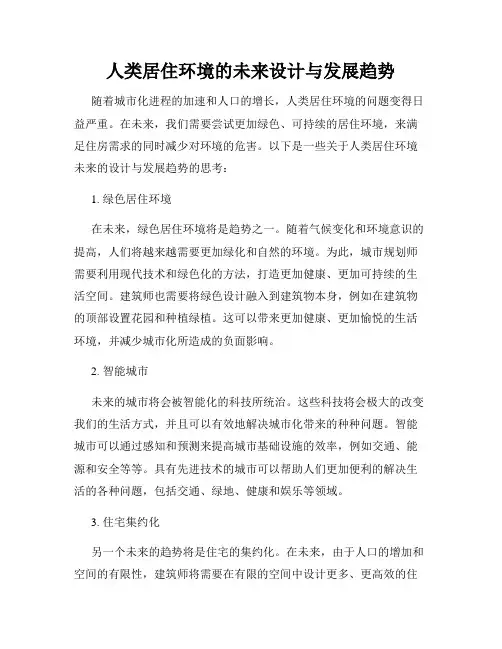 人类居住环境的未来设计与发展趋势

随着城市化进程的加速和人口的增长，人类居住环境的问题变得日益严重。在未来，我们需要尝试更加绿色、可持续的居住环境，来满足住房需求的同时减少对环境的危害。以下是一些关于人类居住环境未来的设计与发展趋势的思考：

1. 绿色居住环境

在未来，绿色居住环境将是趋势之一。随着气候变化和环境意识的提高，人们将越来越需要更加绿化和自然的环境。为此，城市规划师需要利用现代技术和绿色化的方法，打造更加健康、更加可持续的生活空间。建筑师也需要将绿色设计融入到建筑物本身，例如在建筑物的顶部设置花园和种植绿植。这可以带来更加健康、更加愉悦的生活环境，并减少城市化所造成的负面影响。

2. 智能城市

未来的城市将会被智能化的科技所统治。这些科技将会极大的改变我们的生活方式，并且可以有效地解决城市化带来的种种问题。智能城市可以通过感知和预测来提高城市基础设施的效率，例如交通、能源和安全等等。具有先进技术的城市可以帮助人们更加便利的解决生活的各种问题，包括交通、绿地、健康和娱乐等领域。

3. 住宅集约化

另一个未来的趋势将是住宅的集约化。在未来，由于人口的增加和空间的有限性，建筑师将需要在有限的空间中设计更多、更高效的住